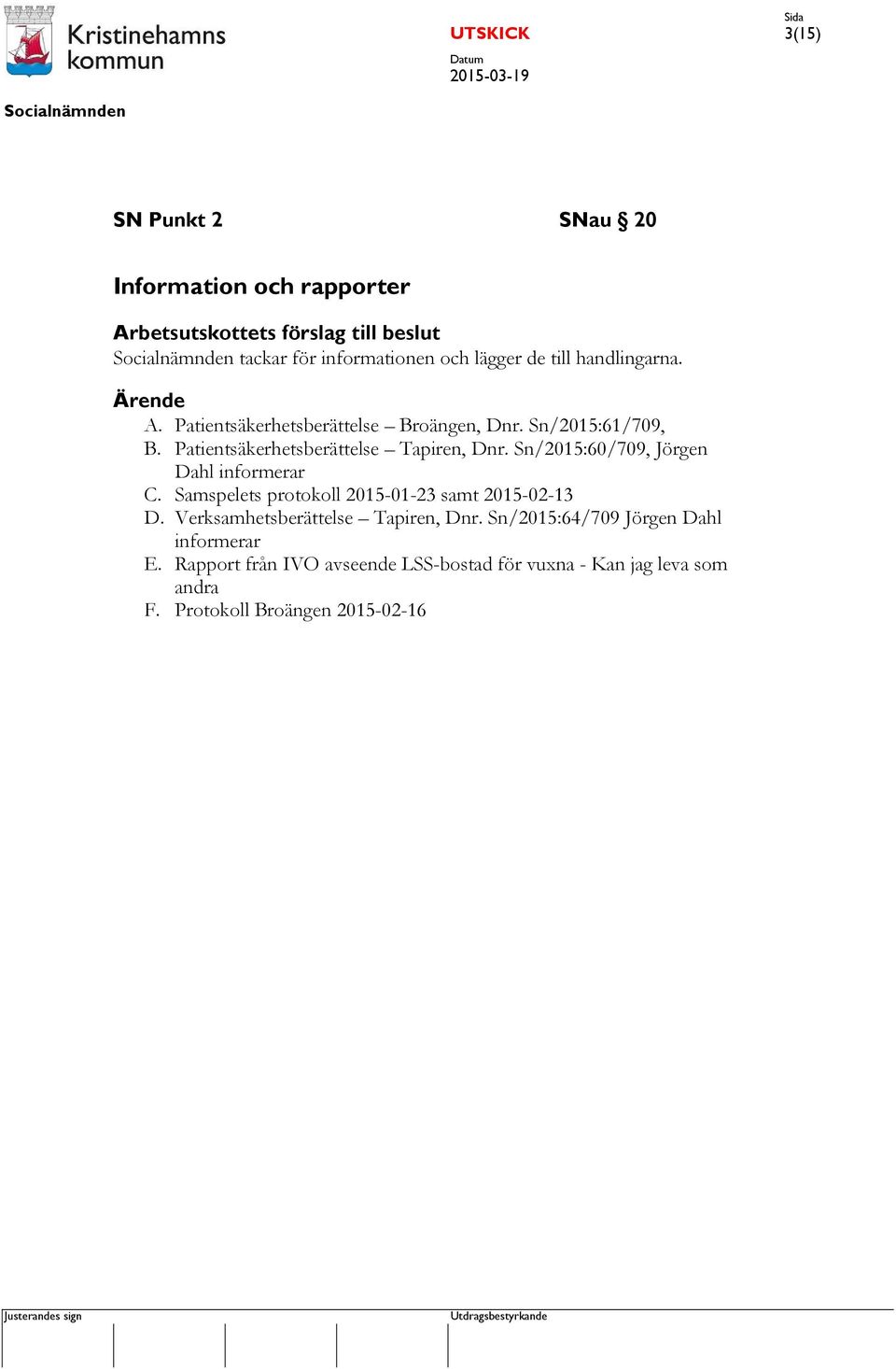 Kristinehamns kommun

UTSKICK

Datum
2015-03-19

Sida
3(15)

Socialnämnden

SN Punkt 2

SNau § 20

Information och rapporter

Arbetsutskottets förslag till beslut
Socialnämnden tackar för informationen och lägger de till handlingarna.

Ärende
A. Patientsäkerhetsberättelse – Broängen, Dnr. Sn/2015:61/709,
B. Patientsäkerhetsberättelse – Tapiren, Dnr. Sn/2015:60/709, Jörgen Dahl informerar
C. Samspelets protokoll 2015-01-23 samt 2015-02-13
D. Verksamhetsberättelse – Tapiren, Dnr. Sn/2015:64/709 Jörgen Dahl informerar
E. Rapport från IVO avseende LSS-bostad för vuxna - Kan jag leva som andra
F. Protokoll Broängen 2015-02-16

Justerandes sign

Utdragsbestyrkande